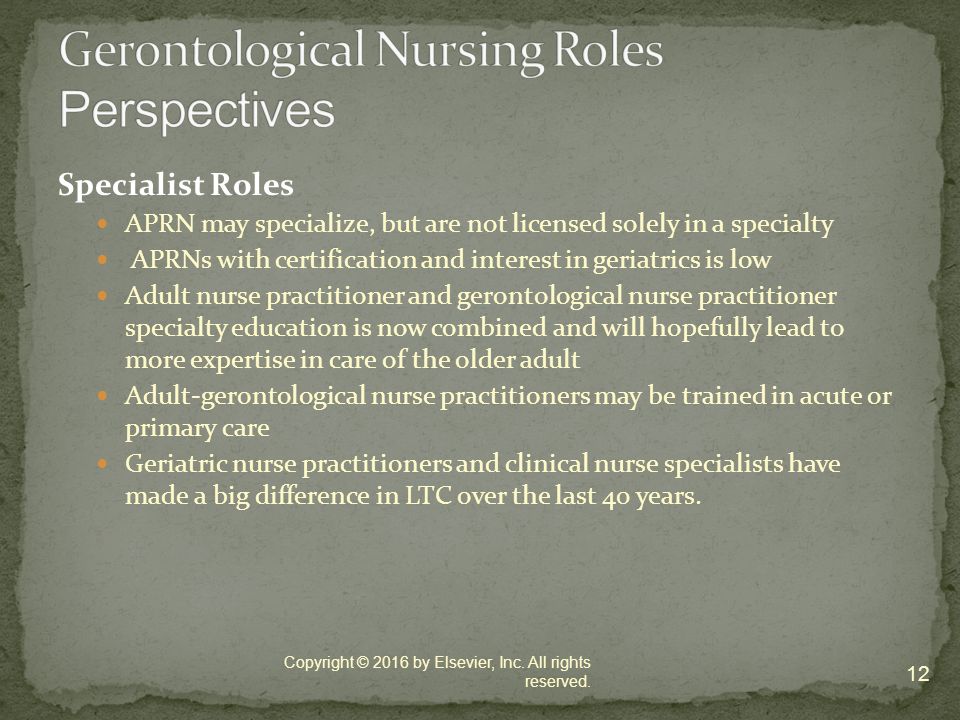 Gerontological Nursing Roles
Perspectives

Specialist Roles

- APRN may specialize, but are not licensed solely in a specialty
- APRNs with certification and interest in geriatrics is low
- Adult nurse practitioner and gerontological nurse practitioner specialty education is now combined and will hopefully lead to more expertise in care of the older adult
- Adult-gerontological nurse practitioners may be trained in acute or primary care
- Geriatric nurse practitioners and clinical nurse specialists have made a big difference in LTC over the last 40 years.

Copyright © 2016 by Elsevier, Inc. All rights reserved.

12